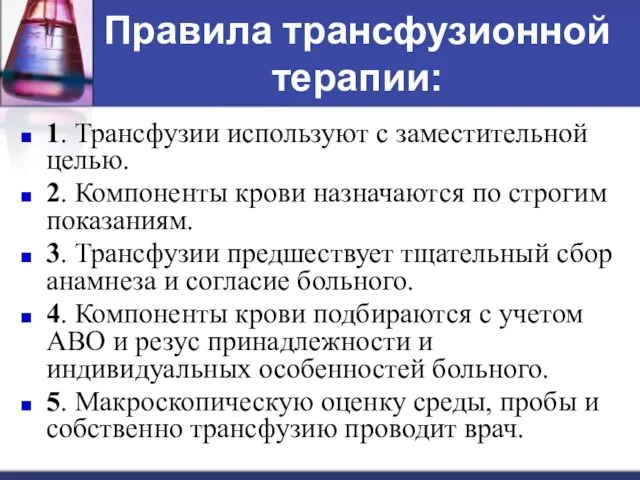 Правила трансфузионной терапии:

1. Трансфузии используют с заместительной целью.

2. Компоненты крови назначаются по строгим показаниям.

3. Трансфузии предшествует тщательный сбор анамнеза и согласие больного.

4. Компоненты крови подбираются с учетом АВО и резус принадлежности и индивидуальных особенностей больного.

5. Макроскопическую оценку среды, пробы и собственно трансфузию проводит врач.